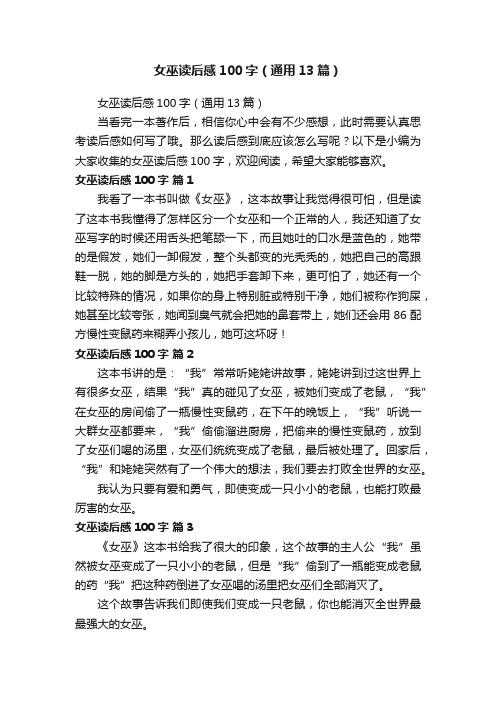 女巫读后感100字（通用13篇）

女巫读后感100字（通用13篇）

当看完一本著作后，相信你心中会有不少感想，此时需要认真思考读后感如何写了哦。那么读后感到底应该怎么写呢？以下是小编为大家收集的女巫读后感100字，欢迎阅读，希望大家能够喜欢。

女巫读后感100字 篇1

我看了一本书叫做《女巫》，这本故事让我觉得很可怕，但是读了这本书我懂得了怎样区分一个女巫和一个正常的人，我还知道了女巫写字的时候还用舌头把笔舔一下，而且她吐的口水是蓝色的，她带的是假发，她们一卸假发，整个头都变的光秃秃的，她把自己的高跟鞋一脱，她的脚是方头的，她把手套卸下来，更可怕了，她还有一个比较特殊的情况，如果你的身上特别脏或特别干净，她们被称作狗屎，她甚至比较夸张，她闻到臭气就会把她的鼻套带上，她们还会用86配方慢性变鼠药来糊弄小孩儿，她可这坏呀！

女巫读后感100字 篇2

这本书讲的是：“我”常常听姥姥讲故事，姥姥讲到过这世界上有很多女巫，结果“我”真的碰见了女巫，被她们变成了老鼠，“我”在女巫的房间偷了一瓶慢性变鼠药，在下午的晚饭上，“我”听说一大群女巫都要来，“我”偷偷溜进厨房，把偷来的慢性变鼠药，放到了女巫们喝的汤里，女巫们统统变成了老鼠，最后被处理了。回家后，“我”和姥姥突然有了一个伟大的想法，我们要去打败全世界的女巫。

我认为只要有爱和勇气，即使变成一只小小的老鼠，也能打败最厉害的女巫。

女巫读后感100字 篇3

《女巫》这本书给我了很大的印象，这个故事的主人公“我”虽然被女巫变成了一只小小的老鼠，但是“我”偷到了一瓶能变成老鼠的药“我”把这种药倒进了女巫喝的汤里把女巫们全部消灭了。

这个故事告诉我们即使我们变成一只老鼠，你也能消灭全世界最最强大的女巫。